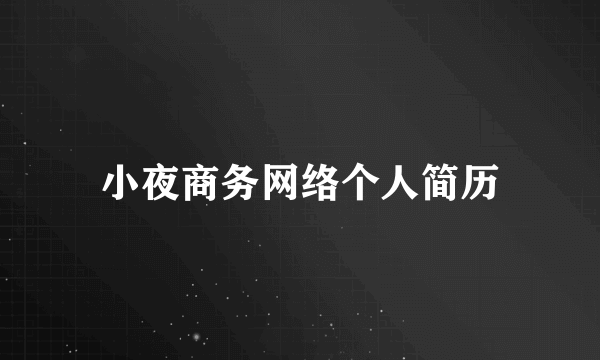 小夜商务网络个人简历